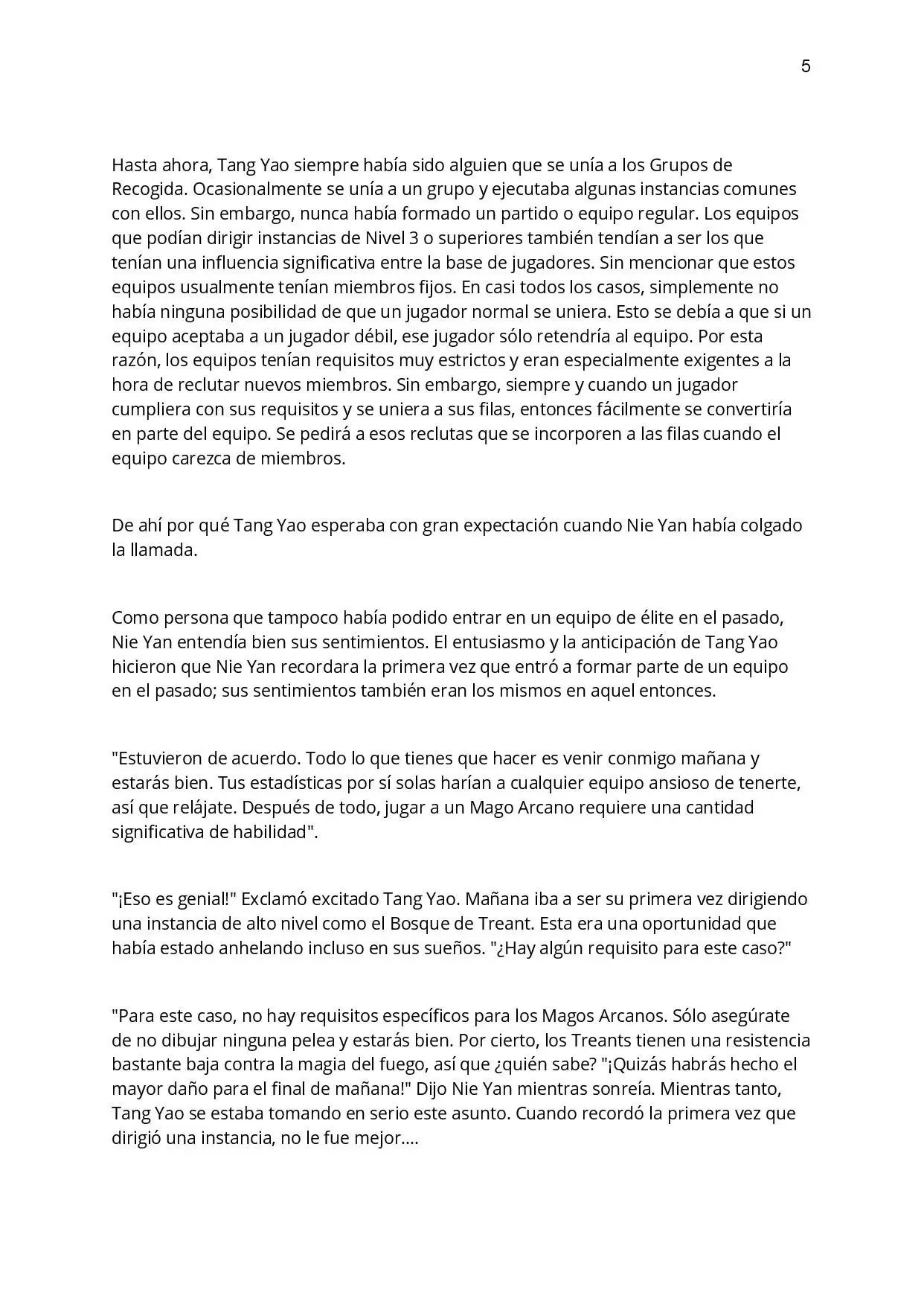 5

Hasta ahora, Tang Yao siempre había sido alguien que se unía a los Grupos de Recogida. Ocasionalmente se unía a un grupo y ejecutaba algunas instancias comunes con ellos. Sin embargo, nunca había formado un partido o equipo regular. Los equipos que podían dirigir instancias de Nivel 3 o superiores también tendían a ser los que tenían una influencia significativa entre la base de jugadores. Sin mencionar que estos equipos usualmente tenían miembros fijos. En casi todos los casos, simplemente no había ninguna posibilidad de que un jugador normal se uniera. Esto se debía a que si un equipo aceptaba a un jugador débil, ese jugador sólo retendría al equipo. Por esta razón, los equipos tenían requisitos muy estrictos y eran especialmente exigentes a la hora de reclutar nuevos miembros. Sin embargo, siempre y cuando un jugador cumpliera con sus requisitos y se uniera a sus filas, entonces fácilmente se convertiría en parte del equipo. Se pedirá a esos reclutas que se incorporen a las filas cuando el equipo carezca de miembros.

De ahí por qué Tang Yao esperaba con gran expectación cuando Nie Yan había colgado la llamada.

Como persona que tampoco había podido entrar en un equipo de élite en el pasado, Nie Yan entendía bien sus sentimientos. El entusiasmo y la anticipación de Tang Yao hicieron que Nie Yan recordara la primera vez que entró a formar parte de un equipo en el pasado; sus sentimientos también eran los mismos en aquel entonces.

"Estuvieron de acuerdo. Todo lo que tienes que hacer es venir conmigo mañana y estarás bien. Tus estadísticas por sí solas harían a cualquier equipo ansioso de tenerte, así que relájate. Después de todo, jugar a un Mago Arcano requiere una cantidad significativa de habilidad".

"¡Eso es genial!" Exclamó excitado Tang Yao. Mañana iba a ser su primera vez dirigiendo una instancia de alto nivel como el Bosque de Treant. Esta era una oportunidad que había estado anhelando incluso en sus sueños. "¿Hay algún requisito para este caso?"

"Para este caso, no hay requisitos específicos para los Magos Arcanos. Sólo asegúrate de no dibujar ninguna pelea y estarás bien. Por cierto, los Treants tienen una resistencia bastante baja contra la magia del fuego, así que ¿quién sabe? "¡Quizás habrás hecho el mayor daño para el final de mañana!" Dijo Nie Yan mientras sonreía. Mientras tanto, Tang Yao se estaba tomando en serio este asunto. Cuando recordó la primera vez que dirigió una instancia, no le fue mejor....